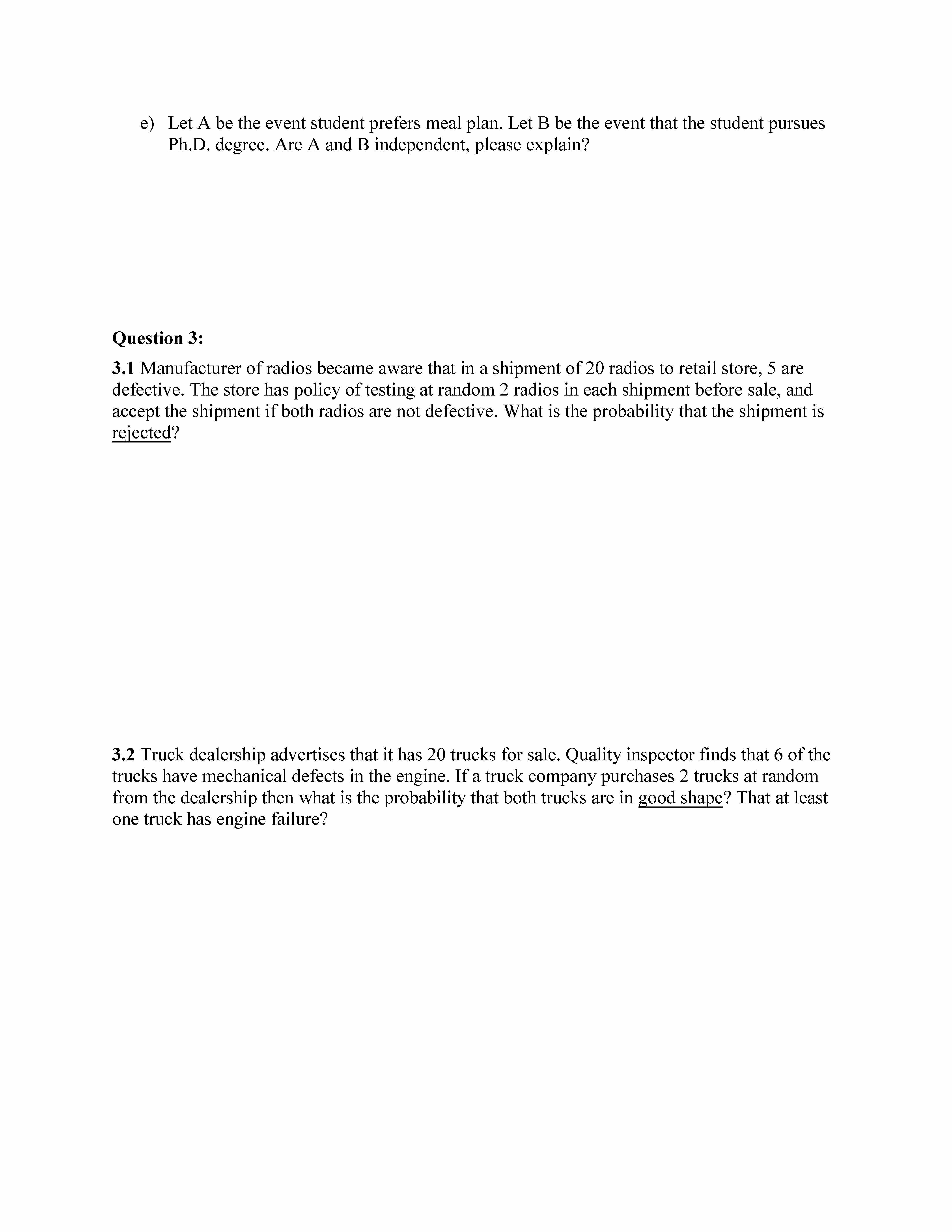 e) Let A be the event student prefers meal plan. Let B be the event that the student pursues Ph.D. degree. Are A and B independent, please explain?

Question 3:

3.1 Manufacturer of radios became aware that in a shipment of 20 radios to retail store, 5 are defective. The store has policy of testing at random 2 radios in each shipment before sale, and accept the shipment if both radios are not defective. What is the probability that the shipment is rejected?

3.2 Truck dealership advertises that it has 20 trucks for sale. Quality inspector finds that 6 of the trucks have mechanical defects in the engine. If a truck company purchases 2 trucks at random from the dealership then what is the probability that both trucks are in good shape? That at least one truck has engine failure?